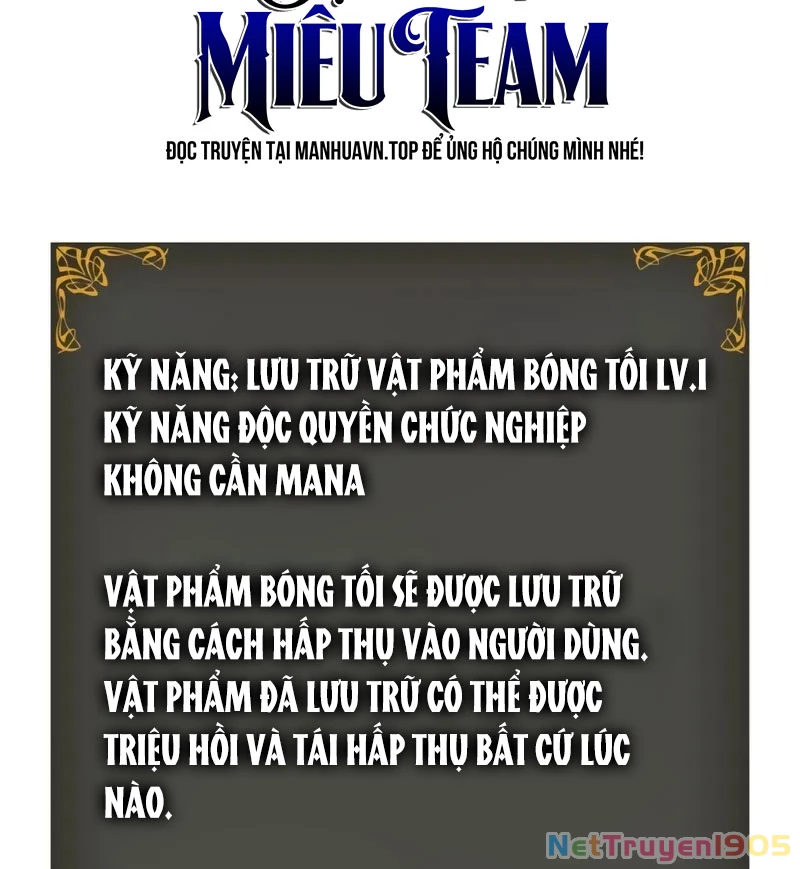 MIÊU TEAM

ĐỌC TRUYỆN TẠI MANHUAVN.TOP ĐỂ ỦNG HỘ CHÚNG MÌNH NHÉ!

KỸ NĂNG: LƯU TRỮ VẬT PHẨM BÓNG TỐI LV.1
KỸ NĂNG ĐỘC QUYỀN CHỨC NGHIỆP
KHÔNG CẦN MANA

VẬT PHẨM BÓNG TỐI SẼ ĐƯỢC LƯU TRỮ BẰNG CÁCH HẤP THỤ VÀO NGƯỜI DÙNG. VẬT PHẨM ĐÃ LƯU TRỮ CÓ THỂ ĐƯỢC TRIỆU HỒI VÀ TÁI HẤP THỤ BẤT CỨ LÚC NÀO.

NetTruyen1905